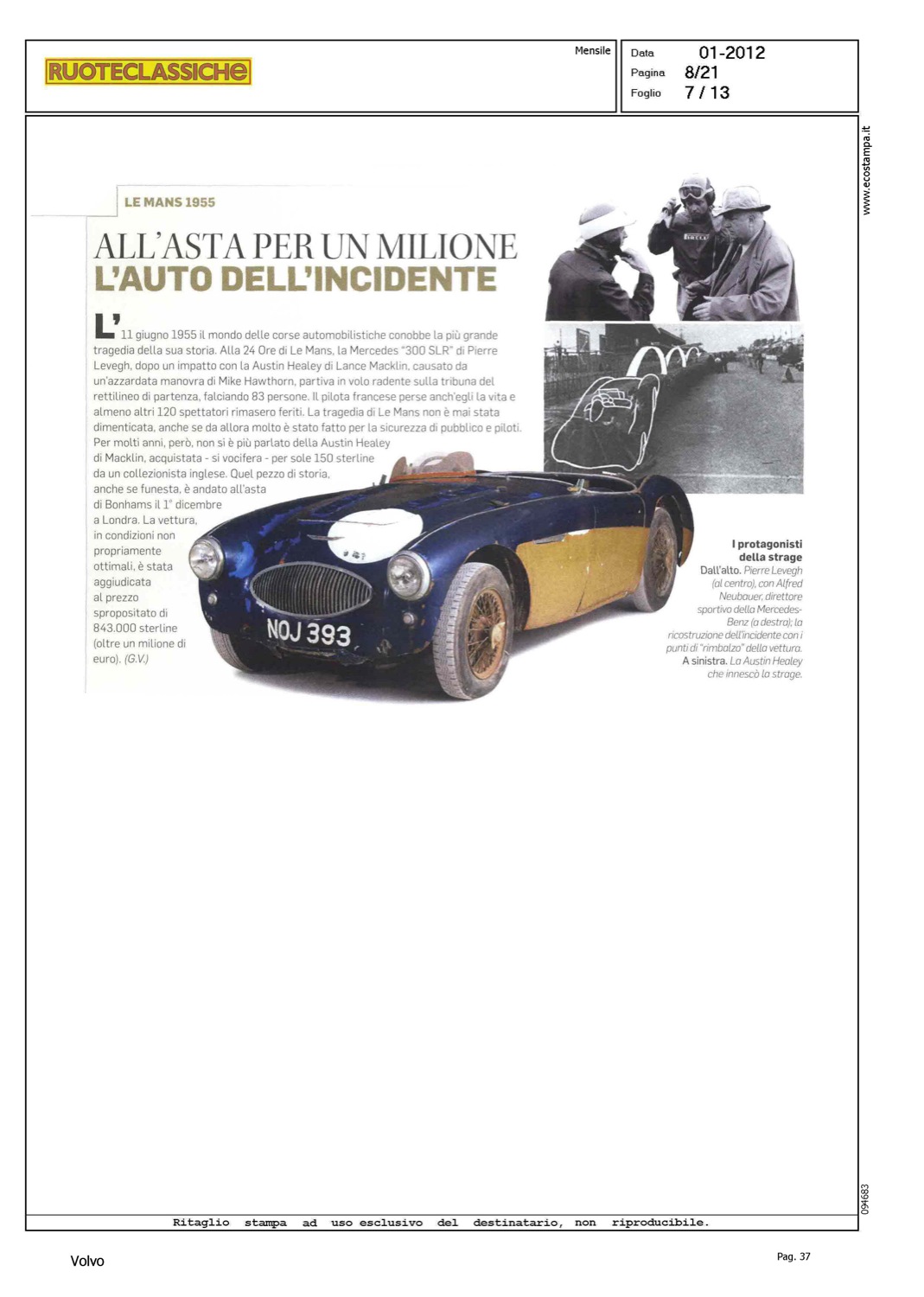 RUOTECLASSICHE

Mensile

Data 01-2012
Pagina 8/21
Foglio 7 / 13

www.ecostampa.it

LE MANS 1955

ALL'ASTA PER UN MILIONE
L'AUTO DELL'INCIDENTE

L'11 giugno 1955 il mondo delle corse automobilistiche conobbe la più grande tragedia della sua storia. Alla 24 Ore di Le Mans, la Mercedes "300 SLR" di Pierre Levegh, dopo un impatto con la Austin Healey di Lance Macklin, causato da un'azzardata manovra di Mike Hawthorn, partiva in volo radente sulla tribuna del rettilineo di partenza, falciando 83 persone. Il pilota francese perse anch'egli la vita e almeno altri 120 spettatori rimasero feriti. La tragedia di Le Mans non è mai stata dimenticata, anche se da allora molto è stato fatto per la sicurezza di pubblico e piloti. Per molti anni, però, non si è più parlato della Austin Healey di Macklin, acquistata - si vocifera - per sole 150 sterline da un collezionista inglese. Quel pezzo di storia, anche se funesta, è andato all'asta di Bonhams il 1° dicembre a Londra. La vettura, in condizioni non propriamente ottimali, è stata aggiudicata al prezzo spropositato di 843.000 sterline (oltre un milione di euro). (G.V.)

NOJ 393

I protagonisti della strage
Dall'alto. Pierre Levegh (al centro), con Alfred Neubauer, direttore sportivo della Mercedes-Benz (a destra); la ricostruzione dell'incidente con i punti di "rimbalzo" della vettura. A sinistra. La Austin Healey che innescò la strage.

094683

Ritaglio stampa ad uso esclusivo del destinatario, non riproducibile.

Volvo

Pag. 37